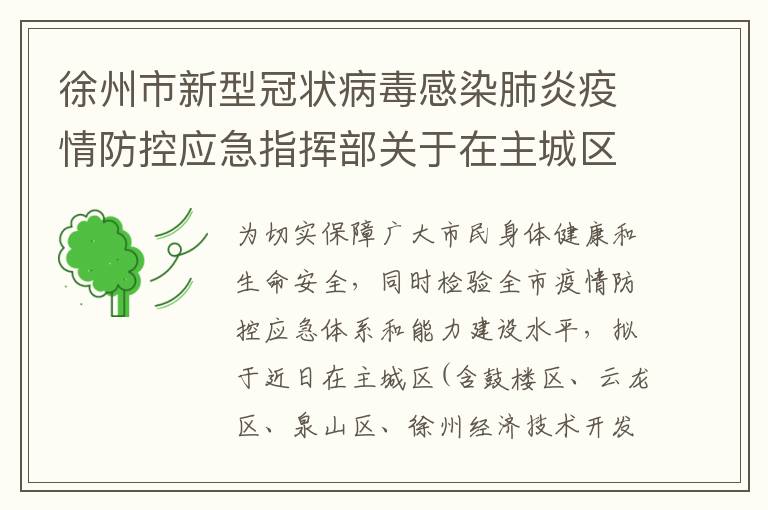 徐州市新型冠状病毒感染肺炎疫情防控应急指挥部关于在主城区

为切实保障广大市民身体健康和生命安全，同时检验全市疫情防控应急体系和能力建设水平，拟于近日在主城区（含鼓楼区、云龙区、泉山区、徐州经济技术开发